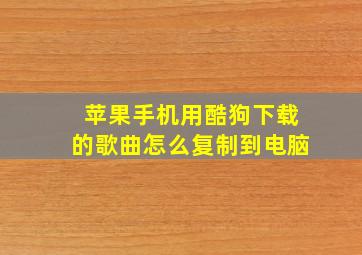 苹果手机用酷狗下载的歌曲怎么复制到电脑